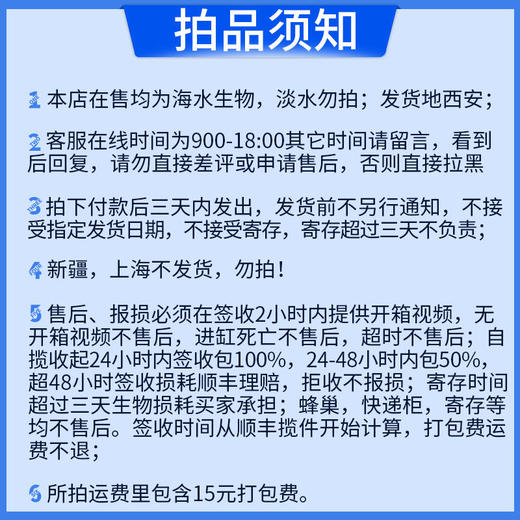 拍品须知

1 本店在售均为海水生物，淡水勿拍；发货地西安；

2 客服在线时间为900-18:00其它时间请留言，看到后回复，请勿直接差评或申请售后，否则直接拉黑

3 拍下付款后三天内发出，发货前不另行通知，不接受指定发货日期，不接受寄存，寄存超过三天不负责；

4 新疆，上海不发货，勿拍！

5 售后、报损必须在签收2小时内提供开箱视频，无开箱视频不售后，进缸死亡不售后，超时不售后；自揽收起24小时内签收包100%，24-48小时内包50%，超48小时签收损耗顺丰理赔，拒收不报损；寄存时间超过三天生物损耗买家承担；蜂巢，快递柜，寄存等均不售后。签收时间从顺丰揽件开始计算，打包费运费不退；

6 所拍运费里包含15元打包费。